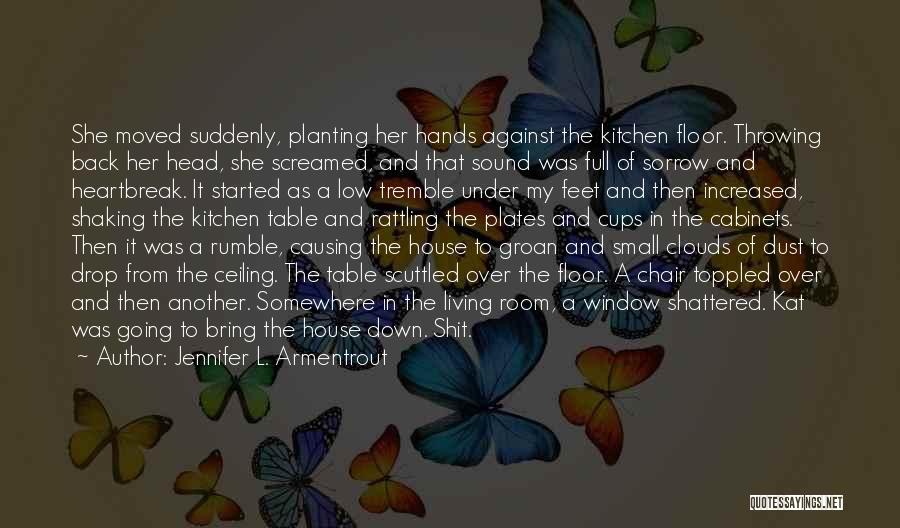 She moved suddenly, planting her hands against the kitchen floor. Throwing back her head, she screamed, and that sound was full of sorrow and heartbreak. It started as a low tremble under my feet and then increased, shaking the kitchen table and rattling the plates and cups in the cabinets. Then it was a rumble, causing the house to groan and small clouds of dust to drop from the ceiling. The table scuttled over the floor. A chair toppled over and then another. Somewhere in the living room, a window shattered. Kat was going to bring the house down. Shit.
~ Author: Jennifer L. Armentrout

QUOTESSAYINGS.NET